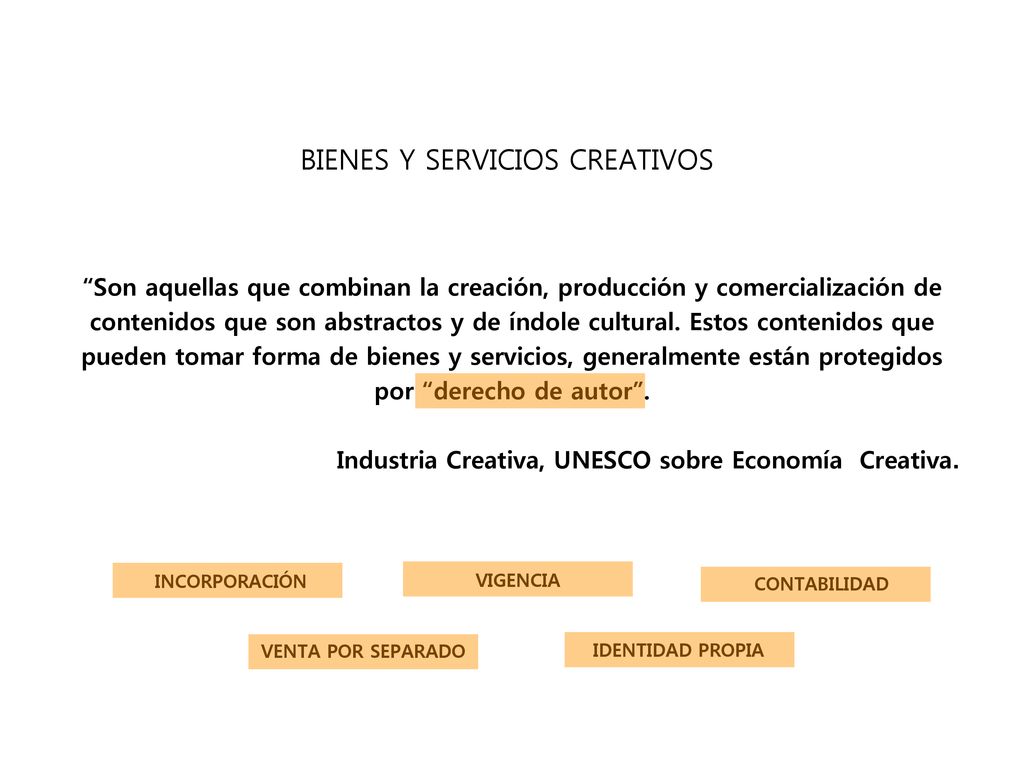 BIENES Y SERVICIOS CREATIVOS

“Son aquellas que combinan la creación, producción y comercialización de contenidos que son abstractos y de índole cultural. Estos contenidos que pueden tomar forma de bienes y servicios, generalmente están protegidos por “derecho de autor”.

Industria Creativa, UNESCO sobre Economía Creativa.

INCORPORACIÓN

VIGENCIA

CONTABILIDAD

VENTA POR SEPARADO

IDENTIDAD PROPIA